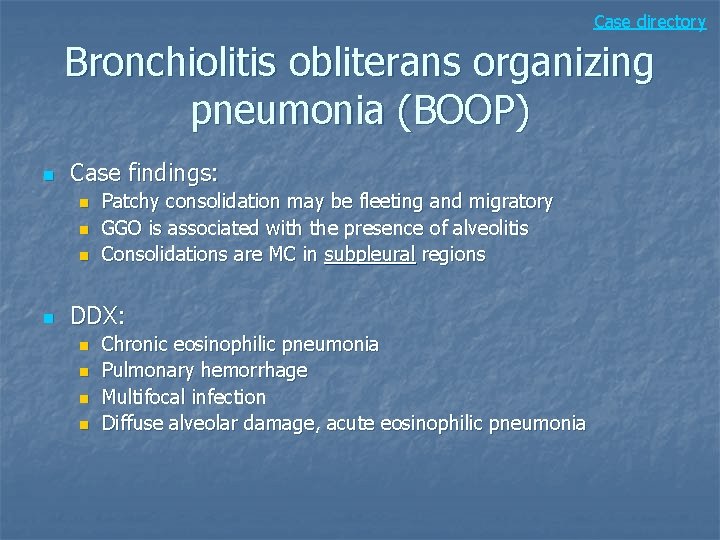 Case directory

Bronchiolitis obliterans organizing pneumonia (BOOP)

• Case findings:
• Patchy consolidation may be fleeting and migratory
• GGO is associated with the presence of alveolitis
• Consolidations are MC in subpleural regions

• DDX:
• Chronic eosinophilic pneumonia
• Pulmonary hemorrhage
• Multifocal infection
• Diffuse alveolar damage, acute eosinophilic pneumonia